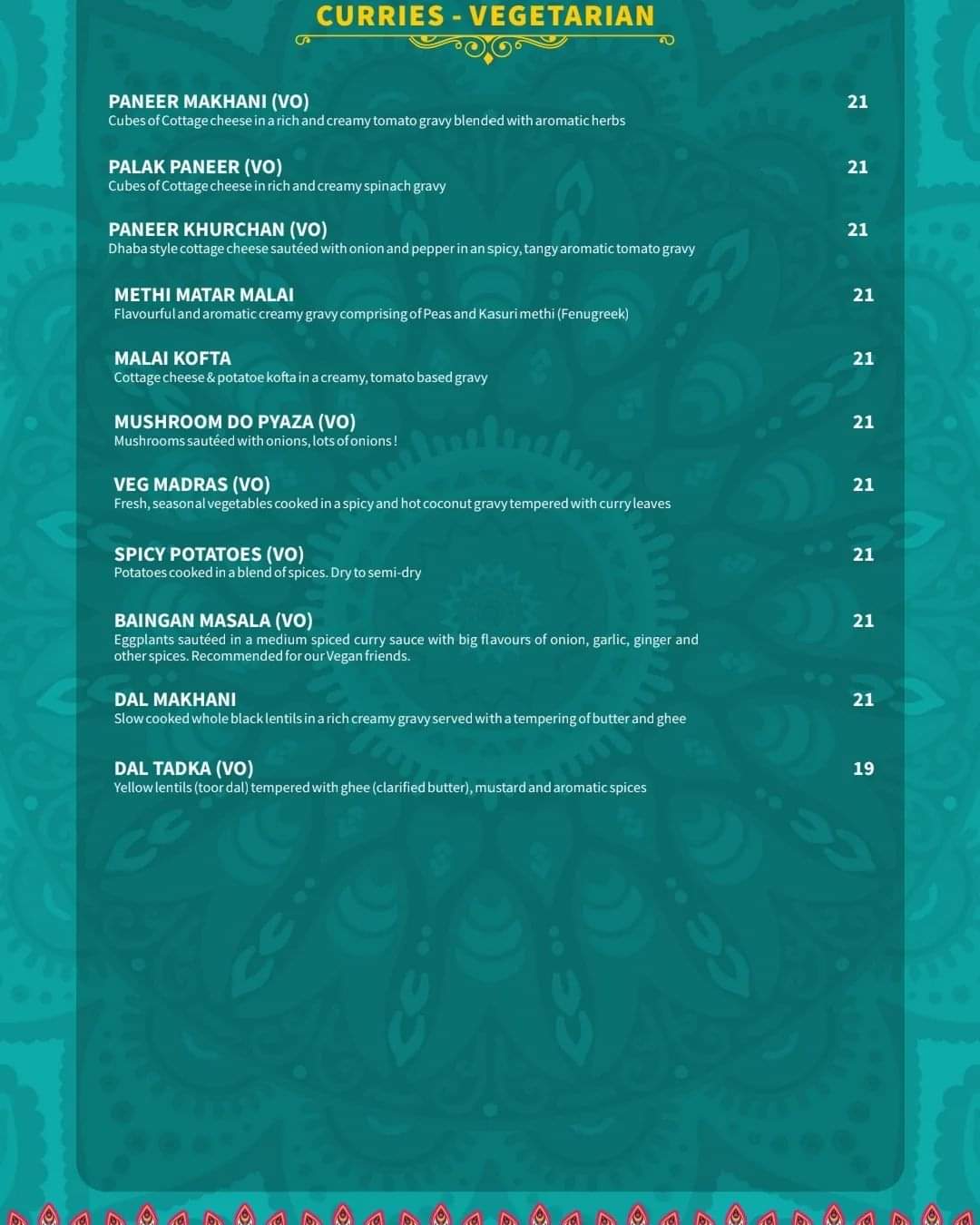 CURRIES - VEGETARIAN

PANEER MAKHANI (VO) 21
Cubes of Cottage cheese in a rich and creamy tomato gravy blended with aromatic herbs

PALAK PANEER (VO) 21
Cubes of Cottage cheese in rich and creamy spinach gravy

PANEER KHURCHAN (VO) 21
Dhaba style cottage cheese sautéed with onion and pepper in an spicy, tangy aromatic tomato gravy

METHI MATAR MALAI 21
Flavourful and aromatic creamy gravy comprising of Peas and Kasuri methi (Fenugreek)

MALAI KOFTA 21
Cottage cheese & potatoe kofta in a creamy, tomato based gravy

MUSHROOM DO PYAZA (VO) 21
Mushrooms sautéed with onions, lots of onions !

VEG MADRAS (VO) 21
Fresh, seasonal vegetables cooked in a spicy and hot coconut gravy tempered with curry leaves

SPICY POTATOES (VO) 21
Potatoes cooked in a blend of spices. Dry to semi-dry

BAINGAN MASALA (VO) 21
Eggplants sautéed in a medium spiced curry sauce with big flavours of onion, garlic, ginger and other spices. Recommended for our Vegan friends.

DAL MAKHANI 21
Slow cooked whole black lentils in a rich creamy gravy served with a tempering of butter and ghee

DAL TADKA (VO) 19
Yellow lentils (toor dal) tempered with ghee (clarified butter), mustard and aromatic spices